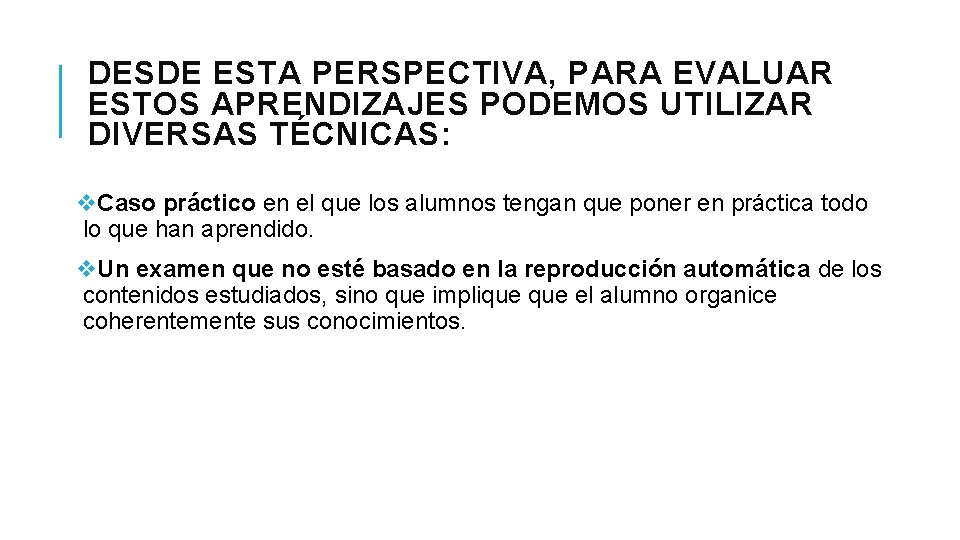 DESDE ESTA PERSPECTIVA, PARA EVALUAR ESTOS APRENDIZAJES PODEMOS UTILIZAR DIVERSAS TÉCNICAS:

❖Caso práctico en el que los alumnos tengan que poner en práctica todo lo que han aprendido.

❖Un examen que no esté basado en la reproducción automática de los contenidos estudiados, sino que implique que el alumno organice coherentemente sus conocimientos.